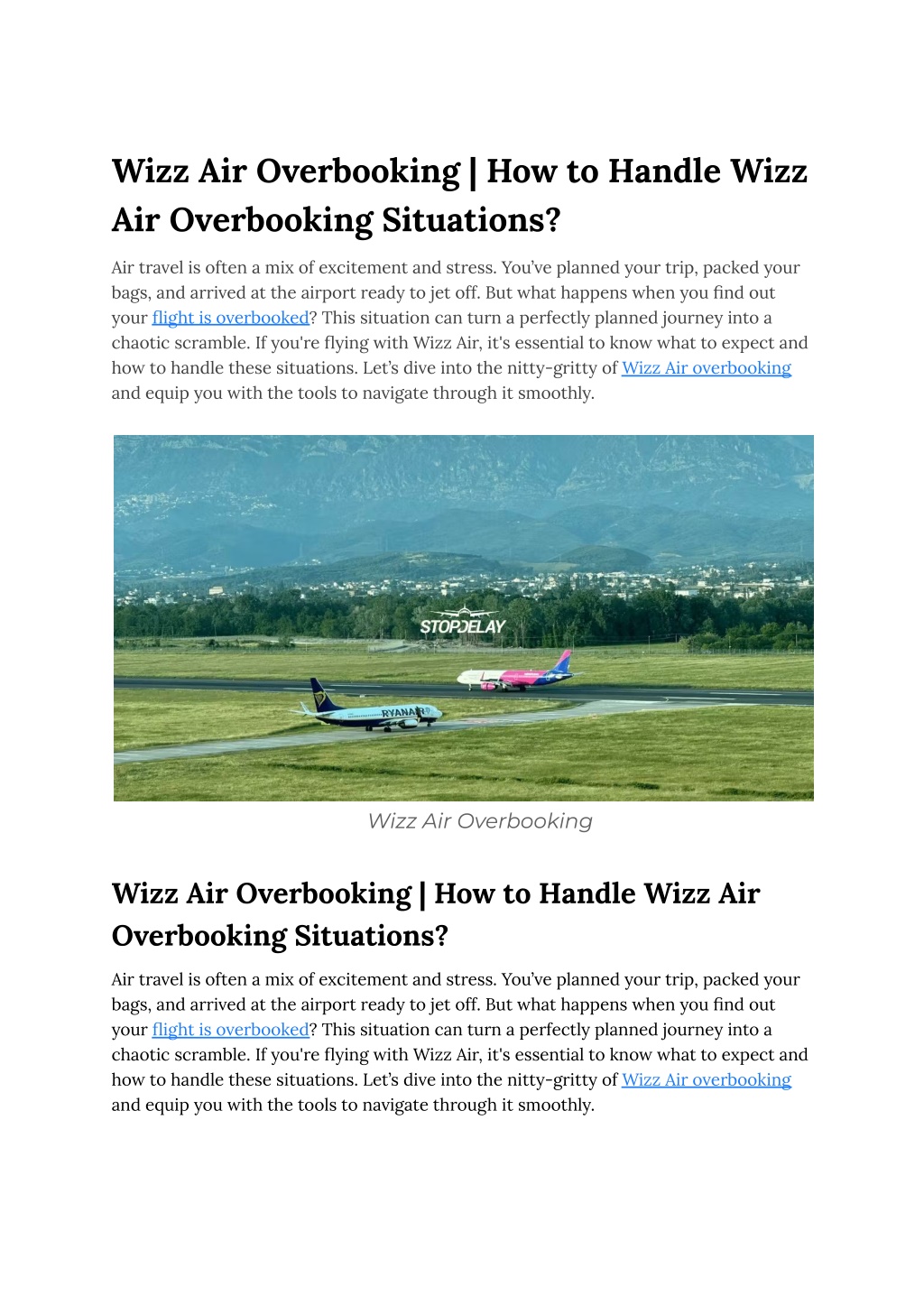 Wizz Air Overbooking | How to Handle Wizz Air Overbooking Situations?

Air travel is often a mix of excitement and stress. You've planned your trip, packed your bags, and arrived at the airport ready to jet off. But what happens when you find out your flight is overbooked? This situation can turn a perfectly planned journey into a chaotic scramble. If you're flying with Wizz Air, it's essential to know what to expect and how to handle these situations. Let's dive into the nitty-gritty of Wizz Air overbooking and equip you with the tools to navigate through it smoothly.

STOPDELAY

RYANAIR

Wizz Air Overbooking

Wizz Air Overbooking | How to Handle Wizz Air Overbooking Situations?

Air travel is often a mix of excitement and stress. You've planned your trip, packed your bags, and arrived at the airport ready to jet off. But what happens when you find out your flight is overbooked? This situation can turn a perfectly planned journey into a chaotic scramble. If you're flying with Wizz Air, it's essential to know what to expect and how to handle these situations. Let's dive into the nitty-gritty of Wizz Air overbooking and equip you with the tools to navigate through it smoothly.